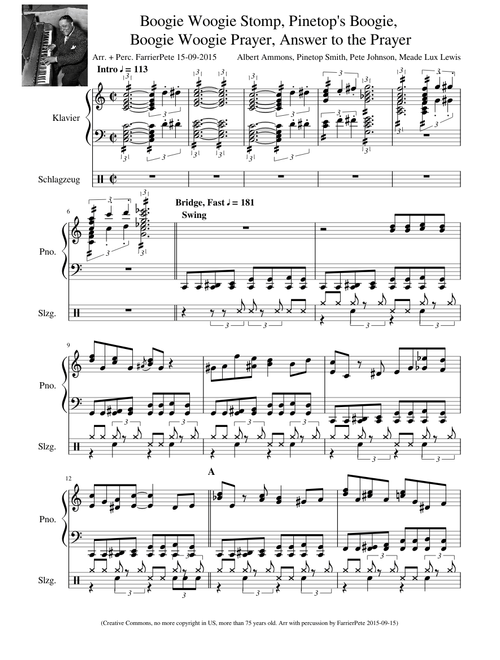 Boogie Woogie Stomp, Pinetop's Boogie, Boogie Woogie Prayer, Answer to the Prayer

Arr. + Perc. FarrierPete 15-09-2015

Albert Ammons, Pinetop Smith, Pete Johnson, Meade Lux Lewis

Intro ♩ = 113

Klavier

Schlagzeug

6

Bridge, Fast ♩ = 181

Swing

Pno.

Slzg.

9

Pno.

Slzg.

12

A

Pno.

Slzg.

(Creative Commons, no more copyright in US, more than 75 years old. Arr with percussion by FarrierPete 2015-09-15)